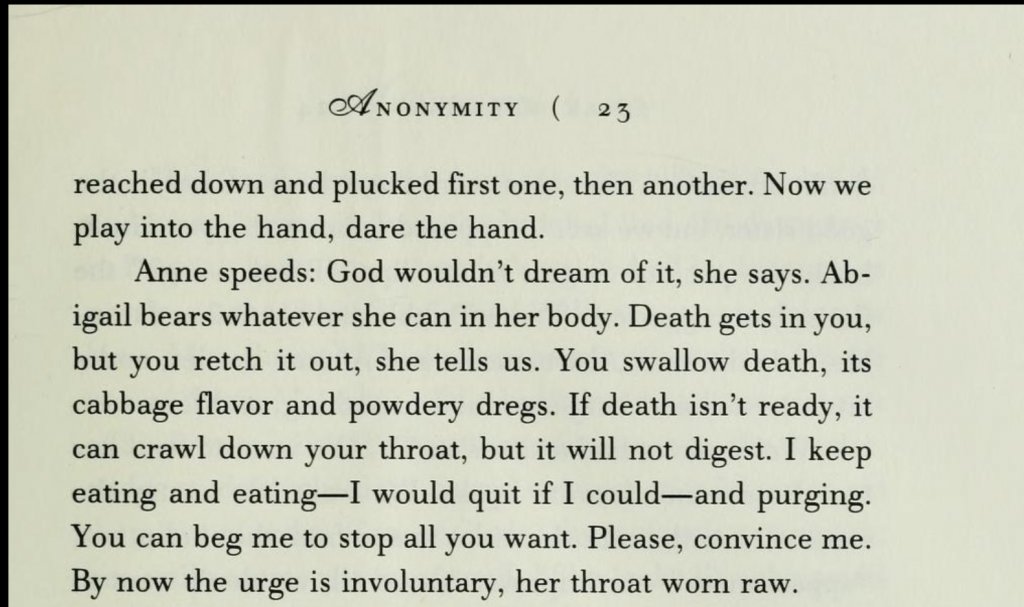 ANONYMITY ( 23

reached down and plucked first one, then another. Now we play into the hand, dare the hand.

Anne speeds: God wouldn't dream of it, she says. Abigail bears whatever she can in her body. Death gets in you, but you retch it out, she tells us. You swallow death, its cabbage flavor and powdery dregs. If death isn't ready, it can crawl down your throat, but it will not digest. I keep eating and eating—I would quit if I could—and purging. You can beg me to stop all you want. Please, convince me. By now the urge is involuntary, her throat worn raw.